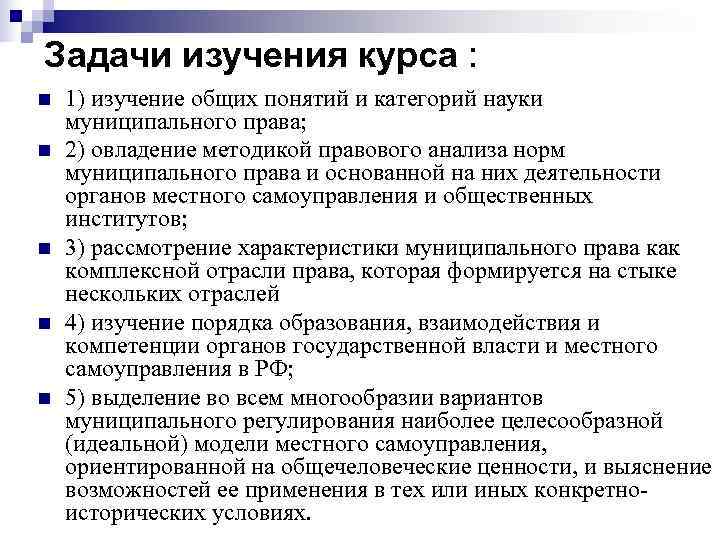 Задачи изучения курса :

1) изучение общих понятий и категорий науки муниципального права;

2) овладение методикой правового анализа норм муниципального права и основанной на них деятельности органов местного самоуправления и общественных институтов;

3) рассмотрение характеристики муниципального права как комплексной отрасли права, которая формируется на стыке нескольких отраслей

4) изучение порядка образования, взаимодействия и компетенции органов государственной власти и местного самоуправления в РФ;

5) выделение во всем многообразии вариантов муниципального регулирования наиболее целесообразной (идеальной) модели местного самоуправления, ориентированной на общечеловеческие ценности, и выяснение возможностей ее применения в тех или иных конкретно-исторических условиях.